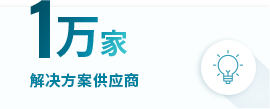 1万家

解决方案供应商